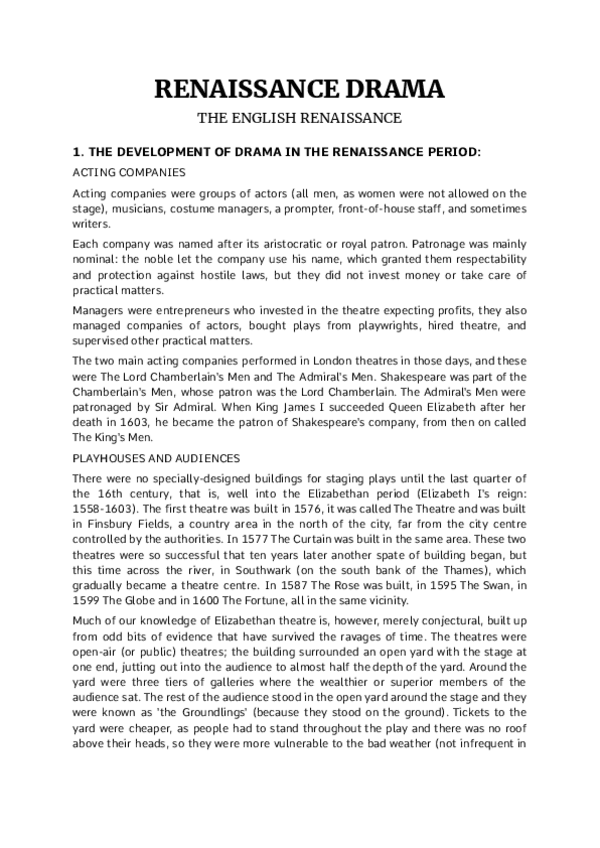 RENAISSANCE DRAMA

THE ENGLISH RENAISSANCE

1. THE DEVELOPMENT OF DRAMA IN THE RENAISSANCE PERIOD:

ACTING COMPANIES

Acting companies were groups of actors (all men, as women were not allowed on the stage), musicians, costume managers, a prompter, front-of-house staff, and sometimes writers.

Each company was named after its aristocratic or royal patron. Patronage was mainly nominal: the noble let the company use his name, which granted them respectability and protection against hostile laws, but they did not invest money or take care of practical matters.

Managers were entrepreneurs who invested in the theatre expecting profits, they also managed companies of actors, bought plays from playwrights, hired theatre, and supervised other practical matters.

The two main acting companies performed in London theatres in those days, and these were The Lord Chamberlain's Men and The Admiral's Men. Shakespeare was part of the Chamberlain's Men, whose patron was the Lord Chamberlain. The Admiral's Men were patronaged by Sir Admiral. When King James I succeeded Queen Elizabeth after her death in 1603, he became the patron of Shakespeare's company, from then on called The King's Men.

PLAYHOUSES AND AUDIENCES

There were no specially-designed buildings for staging plays until the last quarter of the 16th century, that is, well into the Elizabethan period (Elizabeth I's reign: 1558-1603). The first theatre was built in 1576, it was called The Theatre and was built in Finsbury Fields, a country area in the north of the city, far from the city centre controlled by the authorities. In 1577 The Curtain was built in the same area. These two theatres were so successful that ten years later another spate of building began, but this time across the river, in Southwark (on the south bank of the Thames), which gradually became a theatre centre. In 1587 The Rose was built, in 1595 The Swan, in 1599 The Globe and in 1600 The Fortune, all in the same vicinity.

Much of our knowledge of Elizabethan theatre is, however, merely conjectural, built up from odd bits of evidence that have survived the ravages of time. The theatres were open-air (or public) theatres; the building surrounded an open yard with the stage at one end, jutting out into the audience to almost half the depth of the yard. Around the yard were three tiers of galleries where the wealthier or superior members of the audience sat. The rest of the audience stood in the open yard around the stage and they were known as 'the Groundlings' (because they stood on the ground). Tickets to the yard were cheaper, as people had to stand throughout the play and there was no roof above their heads, so they were more vulnerable to the bad weather (not infrequent in